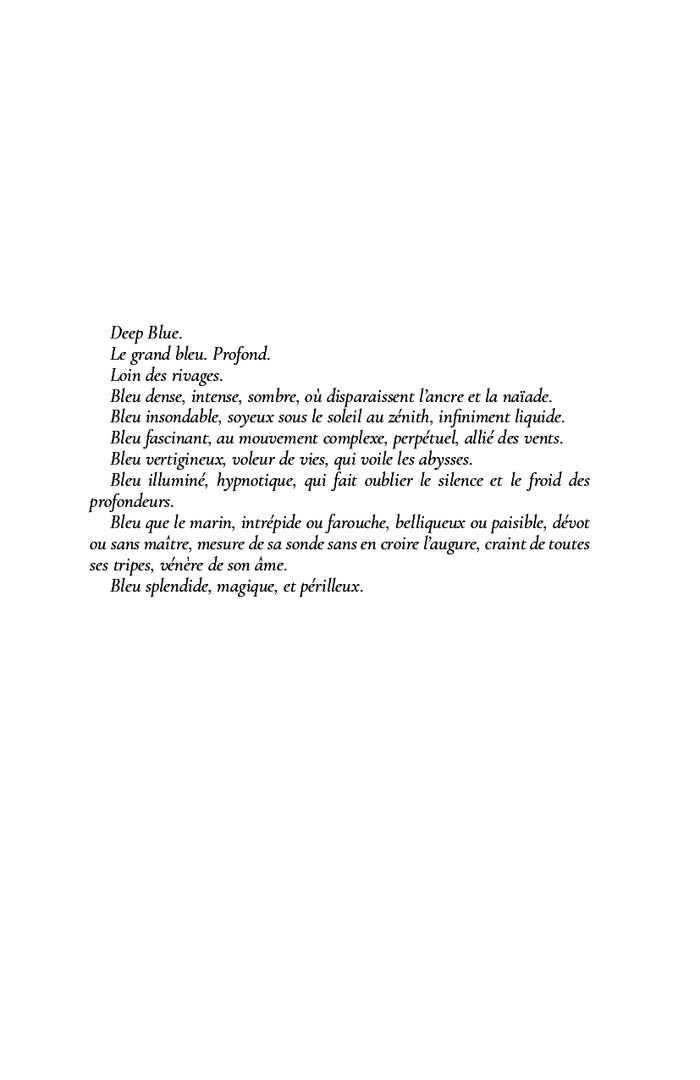 Deep Blue.

Le grand bleu. Profond.

Loin des rivages.

Bleu dense, intense, sombre, où disparaissent l'ancre et la naïade.

Bleu insondable, soyeux sous le soleil au zénith, infiniment liquide.

Bleu fascinant, au mouvement complexe, perpétuel, allié des vents.

Bleu vertigineux, voleur de vies, qui voile les abysses.

Bleu illuminé, hypnotique, qui fait oublier le silence et le froid des profondeurs.

Bleu que le marin, intrépide ou farouche, belliqueux ou paisible, dévot ou sans maître, mesure de sa sonde sans en croire l'augure, craint de toutes ses tripes, vénère de son âme.

Bleu splendide, magique, et périlleux.